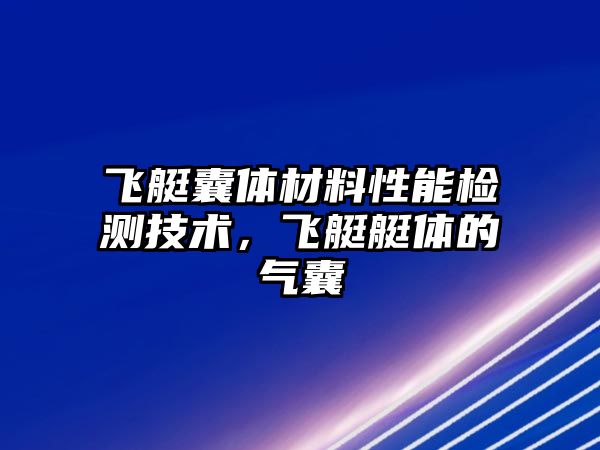 飞艇囊体材料性能检测技术，飞艇艇体的气囊